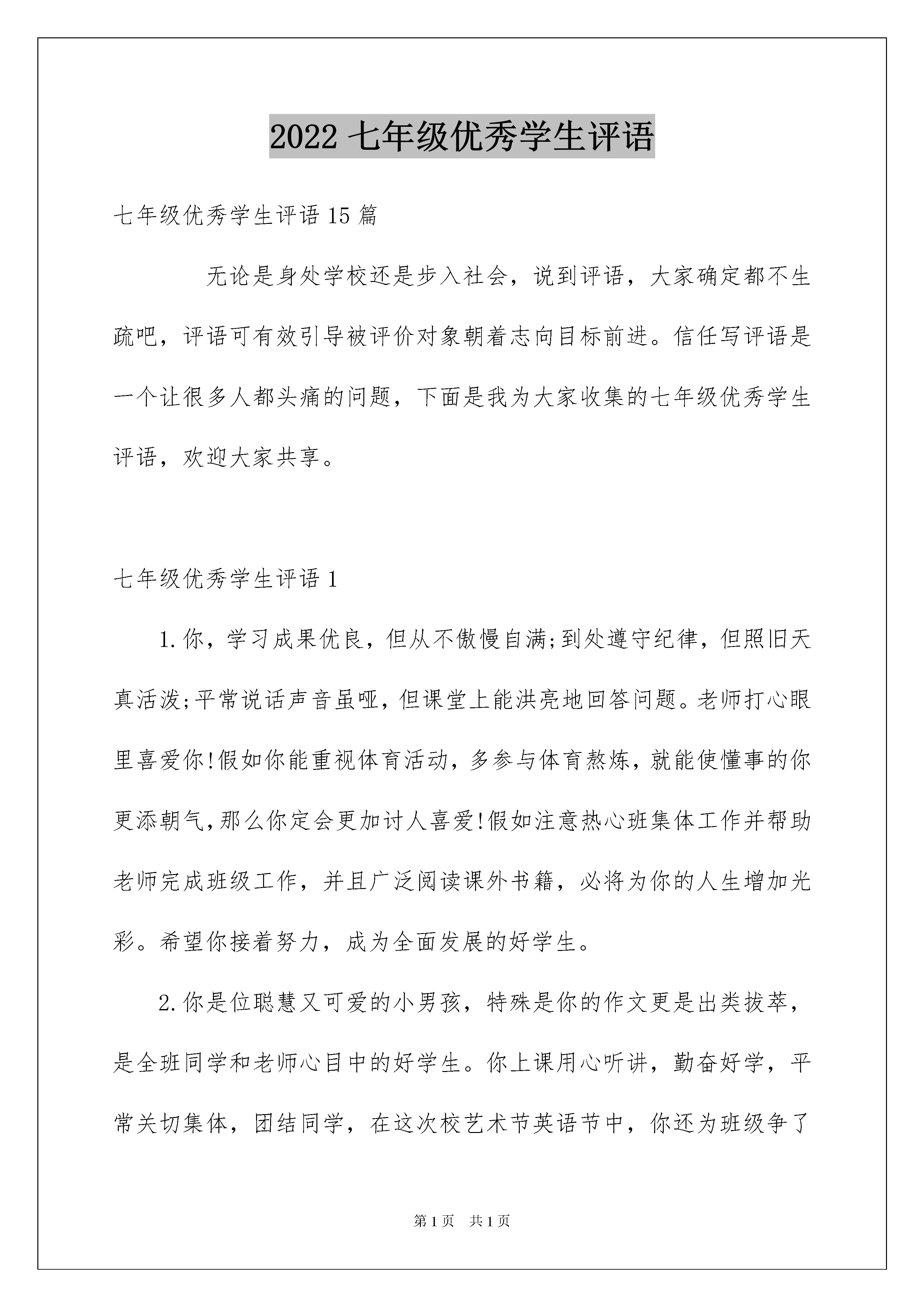 2022 七年级优秀学生评语

七年级优秀学生评语 15 篇

无论是身处学校还是步入社会，说到评语，大家确定都不生疏吧，评语可有效引导被评价对象朝着志向目标前进。信任写评语是一个让很多人都头痛的问题，下面是我为大家收集的七年级优秀学生评语，欢迎大家共享。

七年级优秀学生评语 1

1.你，学习成果优良，但从不傲慢自满;到处遵守纪律，但照旧天真活泼;平常说话声音虽哑，但课堂上能洪亮地回答问题。老师打心眼里喜爱你!假如你能重视体育活动，多参与体育熬炼，就能使懂事的你更添朝气,那么你定会更加讨人喜爱!假如注意热心班集体工作并帮助老师完成班级工作，并且广泛阅读课外书籍，必将为你的人生增加光彩。希望你接着努力，成为全面发展的好学生。

2.你是位聪慧又可爱的小男孩，特殊是你的作文更是出类拔萃，是全班同学和老师心目中的好学生。你上课用心听讲，勤奋好学，平常关切集体，团结同学，在这次校艺术节英语节中，你还为班级争了

第 1 页　共 1 页